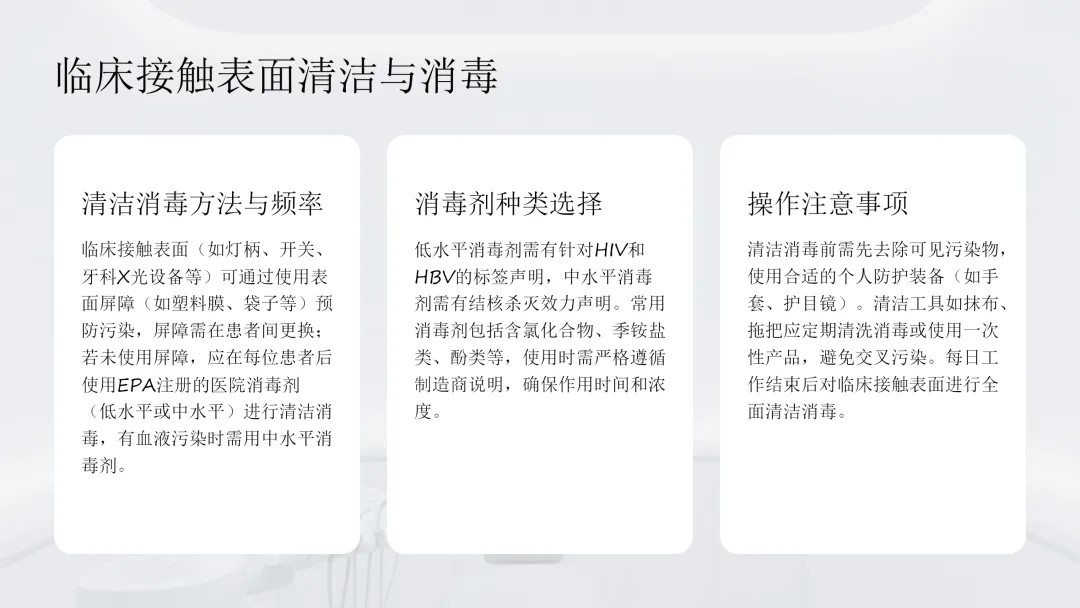 临床接触表面清洁与消毒

清洁消毒方法与频率

临床接触表面（如灯柄、开关、牙科X光设备等）可通过使用表面屏障（如塑料膜、袋子等）预防污染，屏障需在患者间更换；若未使用屏障，应在每位患者后使用EPA注册的医院消毒剂（低水平或中水平）进行清洁消毒，有血液污染时需用中水平消毒剂。

消毒剂种类选择

低水平消毒剂需有针对HIV和HBV的标签声明，中水平消毒剂需有结核杀灭效力声明。常用消毒剂包括含氯化合物、季铵盐类、酚类等，使用时需严格遵循制造商说明，确保作用时间和浓度。

操作注意事项

清洁消毒前需先去除可见污染物，使用合适的个人防护装备（如手套、护目镜）。清洁工具如抹布、拖把应定期清洗消毒或使用一次性产品，避免交叉污染。每日工作结束后对临床接触表面进行全面清洁消毒。